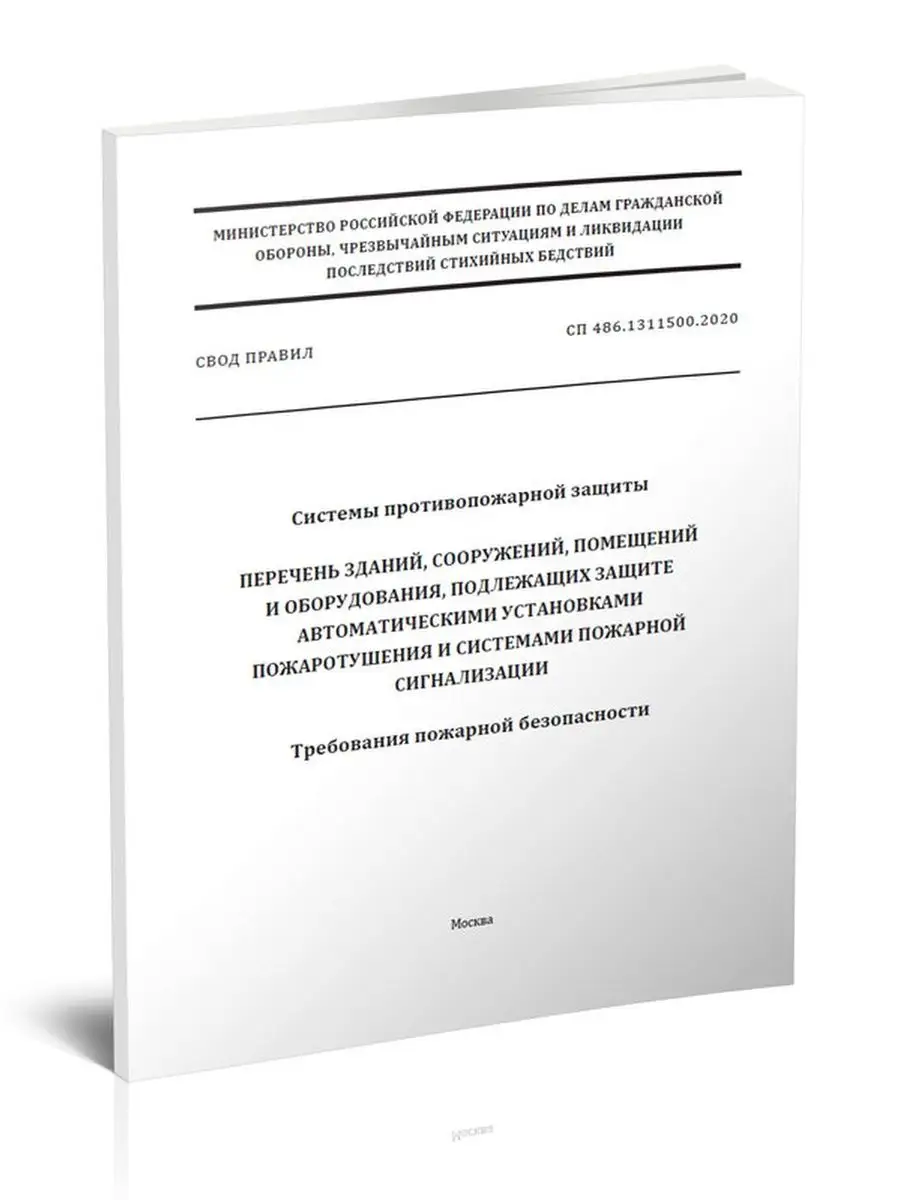 МИНИСТЕРСТВО РОССИЙСКОЙ ФЕДЕРАЦИИ ПО ДЕЛАМ ГРАЖДАНСКОЙ ОБОРОНЫ, ЧРЕЗВЫЧАЙНЫМ СИТУАЦИЯМ И ЛИКВИДАЦИИ ПОСЛЕДСТВИЙ СТИХИЙНЫХ БЕДСТВИЙ

СВОД ПРАВИЛ

СП 486.1311500.2020

Системы противопожарной защиты

ПЕРЕЧЕНЬ ЗДАНИЙ, СООРУЖЕНИЙ, ПОМЕЩЕНИЙ И ОБОРУДОВАНИЯ, ПОДЛЕЖАЩИХ ЗАЩИТЕ АВТОМАТИЧЕСКИМИ УСТАНОВКАМИ ПОЖАРОТУШЕНИЯ И СИСТЕМАМИ ПОЖАРНОЙ СИГНАЛИЗАЦИИ

Требования пожарной безопасности

Москва